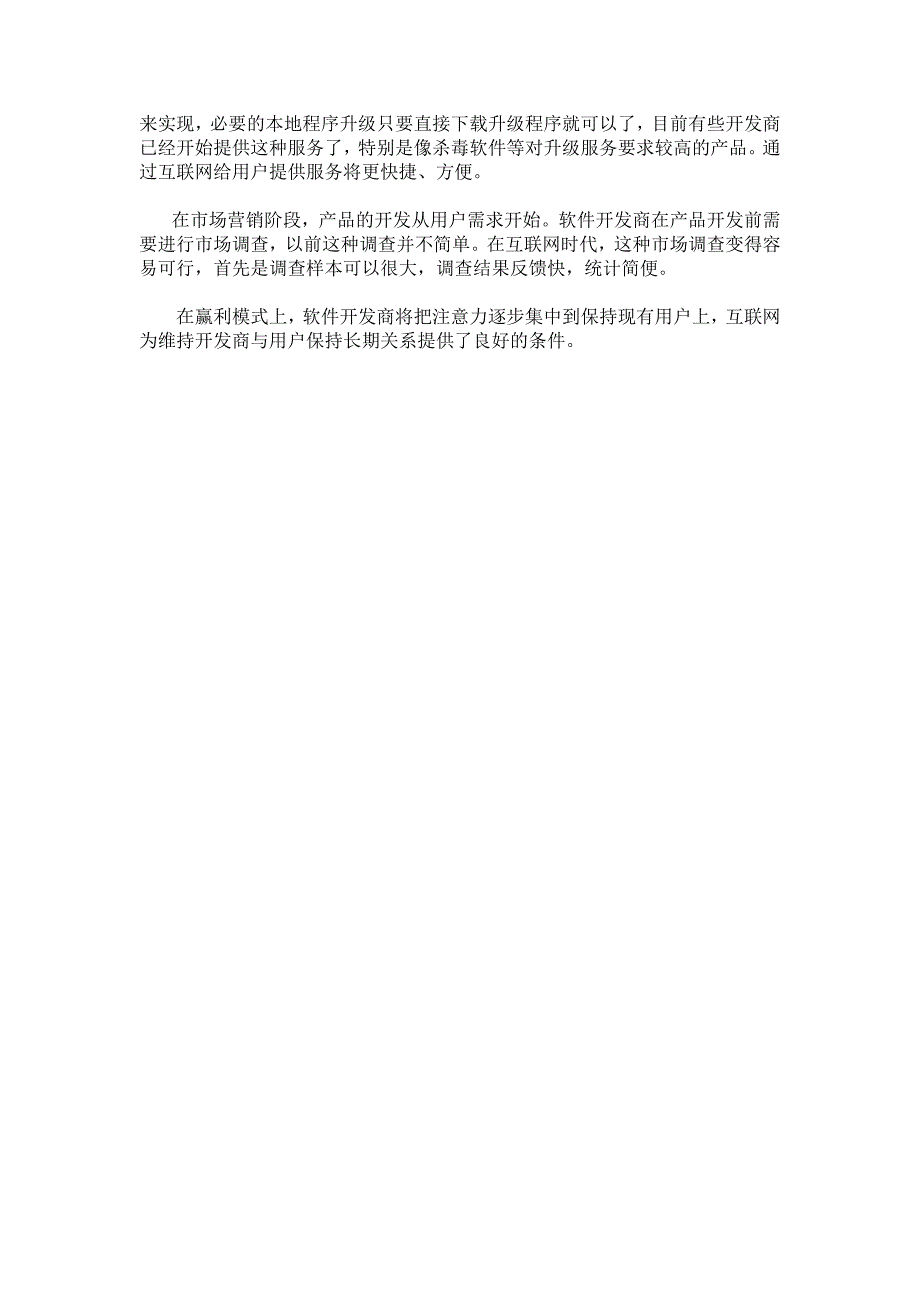 来实现，必要的本地程序升级只要直接下载升级程序就可以了，目前有些开发商已经开始提供这种服务了，特别是像杀毒软件等对升级服务要求较高的产品。通过互联网给用户提供服务将更快捷、方便。

在市场营销阶段，产品的开发从用户需求开始。软件开发商在产品开发前需要进行市场调查，以前这种调查并不简单。在互联网时代，这种市场调查变得容易可行，首先是调查样本可以很大，调查结果反馈快，统计简便。

在赢利模式上，软件开发商将把注意力逐步集中到保持现有用户上，互联网为维持开发商与用户保持长期关系提供了良好的条件。